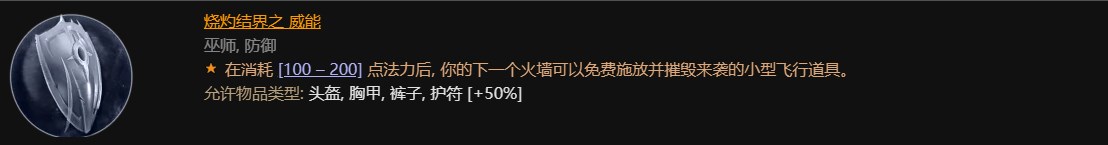 燃灼结界之 威能

巫师, 防御

★ 在消耗 [100 – 200] 点法力后, 你的下一个火墙可以免费施放并摧毁来袭的小型飞行道具。

允许物品类型: 头盔, 胸甲, 裤子, 护符 [+50%]